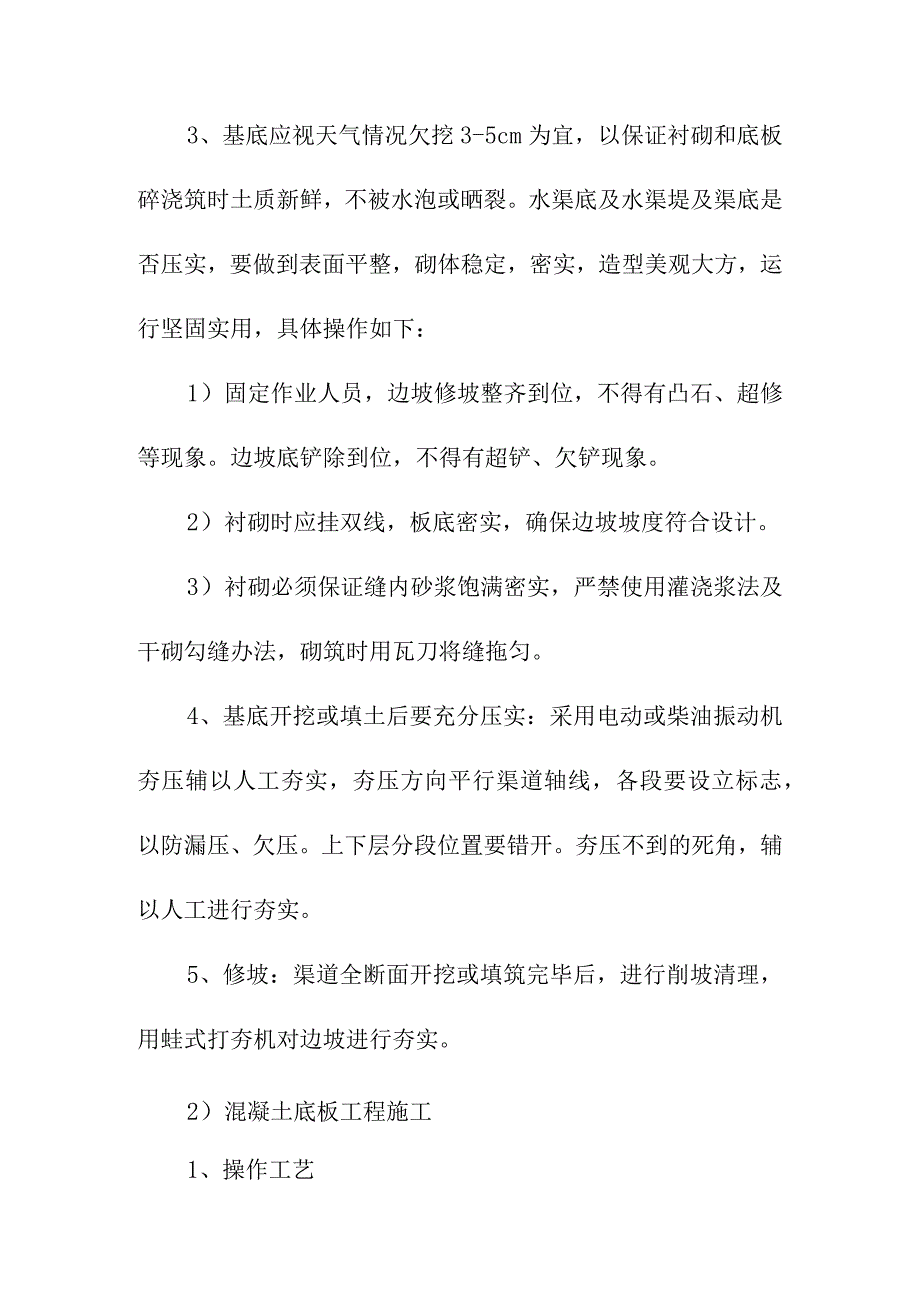 3、基底应视天气情况欠挖 3-5cm 为宜，以保证衬砌和底板碎浇筑时土质新鲜，不被水泡或晒裂。水渠底及水渠堤及渠底是否压实，要做到表面平整，砌体稳定，密实，造型美观大方，运行坚固实用，具体操作如下：

1）固定作业人员，边坡修坡整齐到位，不得有凸石、超修等现象。边坡底铲除到位，不得有超铲、欠铲现象。

2）衬砌时应挂双线，板底密实，确保边坡坡度符合设计。

3）衬砌必须保证缝内砂浆饱满密实，严禁使用灌浇浆法及干砌勾缝办法，砌筑时用瓦刀将缝拖匀。

4、基底开挖或填土后要充分压实：采用电动或柴油振动机夯压辅以人工夯实，夯压方向平行渠道轴线，各段要设立标志，以防漏压、欠压。上下层分段位置要错开。夯压不到的死角，辅以人工进行夯实。

5、修坡：渠道全断面开挖或填筑完毕后，进行削坡清理，用蛙式打夯机对边坡进行夯实。

2）混凝土底板工程施工

1、操作工艺